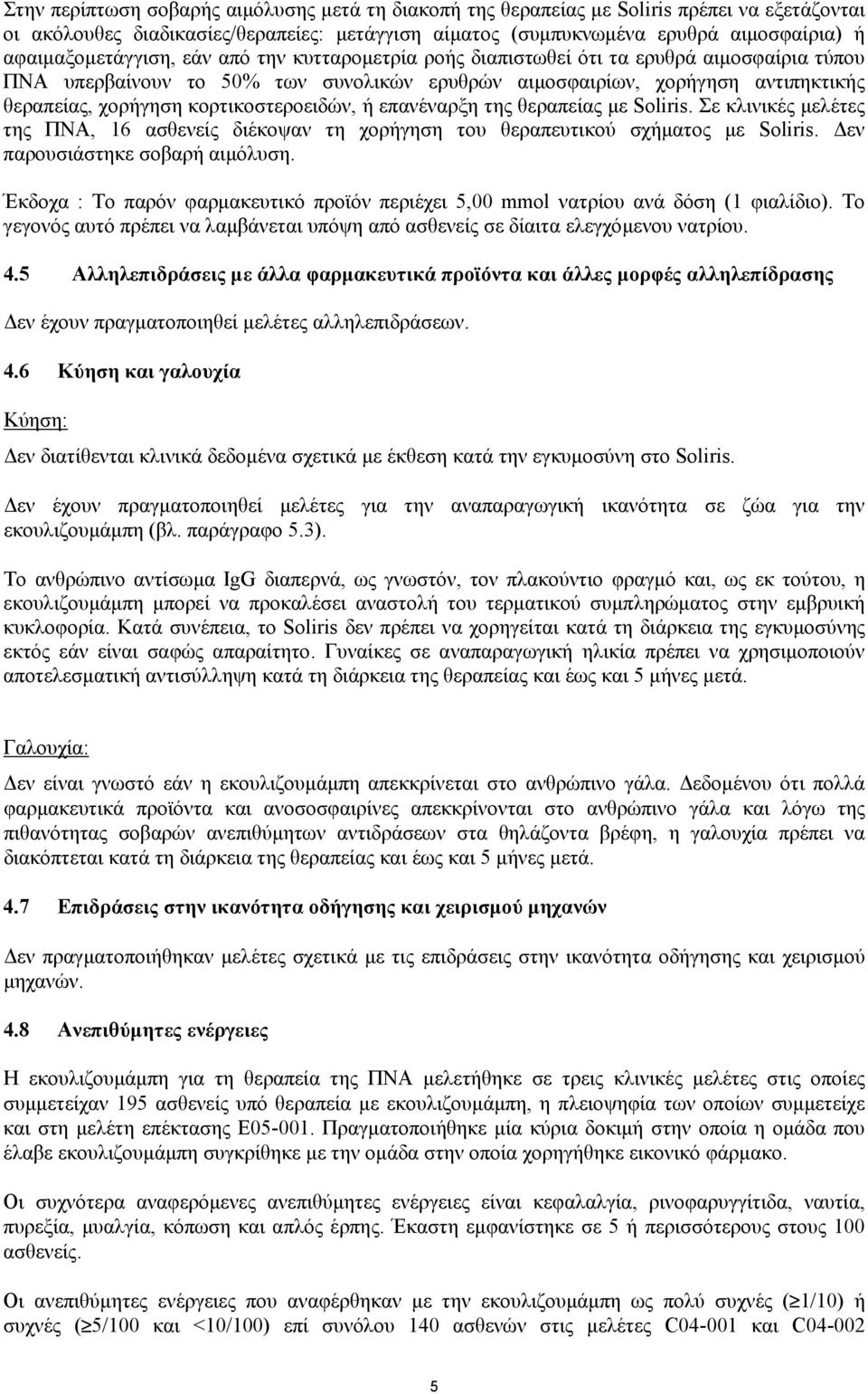 Στην περίπτωση σοβαρής αιμόλυσης μετά τη διακοπή της θεραπείας με Soliris πρέπει να εξετάζονται οι ακόλουθες διαδικασίες/θεραπείες: μετάγγιση αίματος (συμπυκνωμένα ερυθρά αιμοσφαίρια) ή αφαιμαξομετάγγιση, εάν από την κυτταρομετρία ροής διαπιστωθεί ότι τα ερυθρά αιμοσφαίρια τύπου ΠΝΑ υπερβαίνουν το 50% των συνολικών ερυθρών αιμοσφαιρίων, χορήγηση αντιπηκτικής θεραπείας, χορήγηση κορτικοστεροειδών, ή επανέναρξη της θεραπείας με Soliris. Σε κλινικές μελέτες της ΠΝΑ, 16 ασθενείς διέκοψαν τη χορήγηση του θεραπευτικού σχήματος με Soliris. Δεν παρουσιάστηκε σοβαρή αιμόλυση.

Έκδοχα : Το παρόν φαρμακευτικό προϊόν περιέχει 5,00 mmol νατρίου ανά δόση (1 φιαλίδιο). Το γεγονός αυτό πρέπει να λαμβάνεται υπόψη από ασθενείς σε δίαιτα ελεγχόμενου νατρίου.

4.5 Αλληλεπιδράσεις με άλλα φαρμακευτικά προϊόντα και άλλες μορφές αλληλεπίδρασης

Δεν έχουν πραγματοποιηθεί μελέτες αλληλεπιδράσεων.

4.6 Κύηση και γαλουχία

Κύηση:

Δεν διατίθενται κλινικά δεδομένα σχετικά με έκθεση κατά την εγκυμοσύνη στο Soliris.

Δεν έχουν πραγματοποιηθεί μελέτες για την αναπαραγωγική ικανότητα σε ζώα για την εκουλιζουμάμπη (βλ. παράγραφο 5.3).

Το ανθρώπινο αντίσωμα IgG διαπερνά, ως γνωστόν, τον πλακούντιο φραγμό και, ως εκ τούτου, η εκουλιζουμάμπη μπορεί να προκαλέσει αναστολή του τερματικού συμπληρώματος στην εμβρυική κυκλοφορία. Κατά συνέπεια, το Soliris δεν πρέπει να χορηγείται κατά τη διάρκεια της εγκυμοσύνης εκτός εάν είναι σαφώς απαραίτητο. Γυναίκες σε αναπαραγωγική ηλικία πρέπει να χρησιμοποιούν αποτελεσματική αντισύλληψη κατά τη διάρκεια της θεραπείας και έως και 5 μήνες μετά.

Γαλουχία:

Δεν είναι γνωστό εάν η εκουλιζουμάμπη απεκκρίνεται στο ανθρώπινο γάλα. Δεδομένου ότι πολλά φαρμακευτικά προϊόντα και ανοσοσφαιρίνες απεκκρίνονται στο ανθρώπινο γάλα και λόγω της πιθανότητας σοβαρών ανεπιθύμητων αντιδράσεων στα θηλάζοντα βρέφη, η γαλουχία πρέπει να διακόπτεται κατά τη διάρκεια της θεραπείας και έως και 5 μήνες μετά.

4.7 Επιδράσεις στην ικανότητα οδήγησης και χειρισμού μηχανών

Δεν πραγματοποιήθηκαν μελέτες σχετικά με τις επιδράσεις στην ικανότητα οδήγησης και χειρισμού μηχανών.

4.8 Ανεπιθύμητες ενέργειες

Η εκουλιζουμάμπη για τη θεραπεία της ΠΝΑ μελετήθηκε σε τρεις κλινικές μελέτες στις οποίες συμμετείχαν 195 ασθενείς υπό θεραπεία με εκουλιζουμάμπη, η πλειοψηφία των οποίων συμμετείχε και στη μελέτη επέκτασης E05-001. Πραγματοποιήθηκε μία κύρια δοκιμή στην οποία η ομάδα που έλαβε εκουλιζουμάμπη συγκρίθηκε με την ομάδα στην οποία χορηγήθηκε εικονικό φάρμακο.

Οι συχνότερα αναφερόμενες ανεπιθύμητες ενέργειες είναι κεφαλαλγία, ρινοφαρυγγίτιδα, ναυτία, πυρεξία, μυαλγία, κόπωση και απλός έρπης. Έκαστη εμφανίστηκε σε 5 ή περισσότερους στους 100 ασθενείς.

Οι ανεπιθύμητες ενέργειες που αναφέρθηκαν με την εκουλιζουμάμπη ως πολύ συχνές ($\geq$1/10) ή συχνές ($\geq$5/100 και <10/100) επί συνόλου 140 ασθενών στις μελέτες C04-001 και C04-002

5